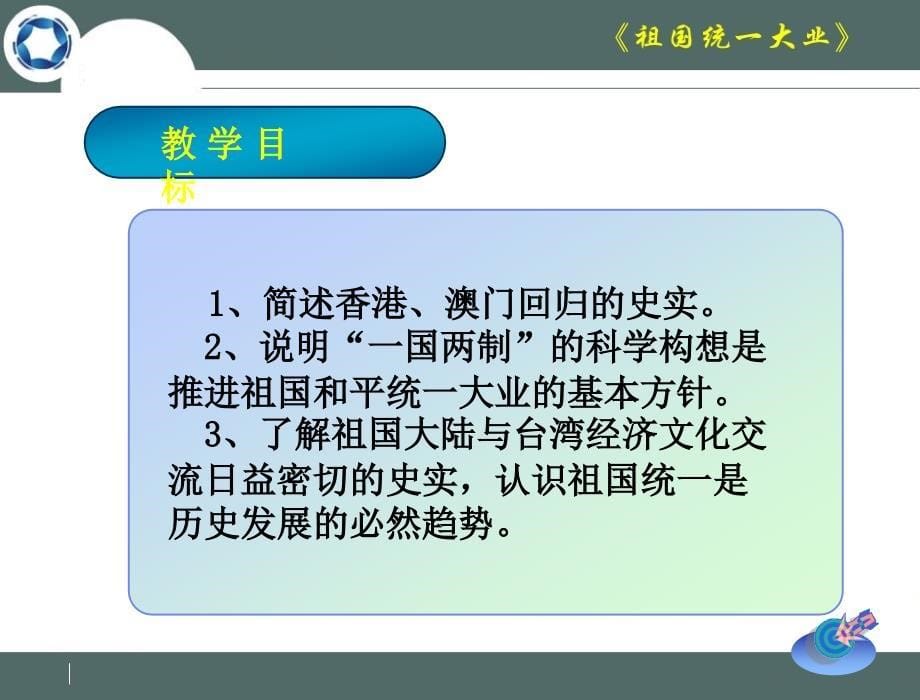 《祖国统一大业》

教学目标

1、简述香港、澳门回归的史实。

2、说明“一国两制”的科学构想是推进祖国和平统一大业的基本方针。

3、了解祖国大陆与台湾经济文化交流日益密切的史实，认识祖国统一是历史发展的必然趋势。